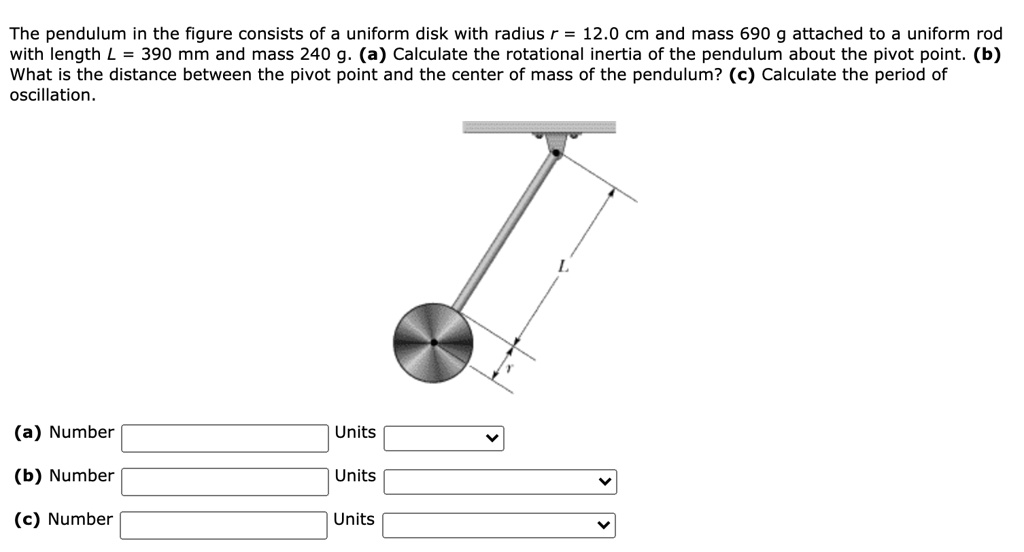 The pendulum in the figure consists of a uniform disk with radius $r$ = 12.0 cm and mass 690 g attached to a uniform rod with length $L$ = 390 mm and mass 240 g. **(a)** Calculate the rotational inertia of the pendulum about the pivot point. **(b)** What is the distance between the pivot point and the center of mass of the pendulum? **(c)** Calculate the period of oscillation.

$L$

$r$

**(a)** Number Units

**(b)** Number Units

**(c)** Number Units